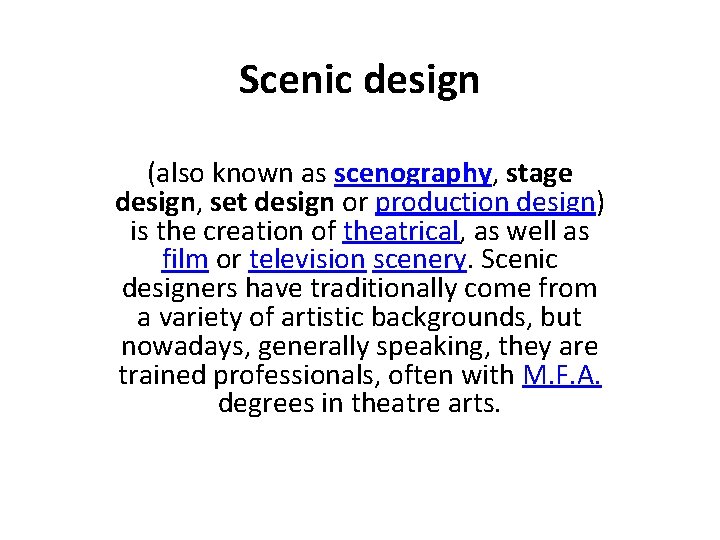 Scenic design

(also known as scenography, stage design, set design or production design) is the creation of theatrical, as well as film or television scenery. Scenic designers have traditionally come from a variety of artistic backgrounds, but nowadays, generally speaking, they are trained professionals, often with M.F.A. degrees in theatre arts.